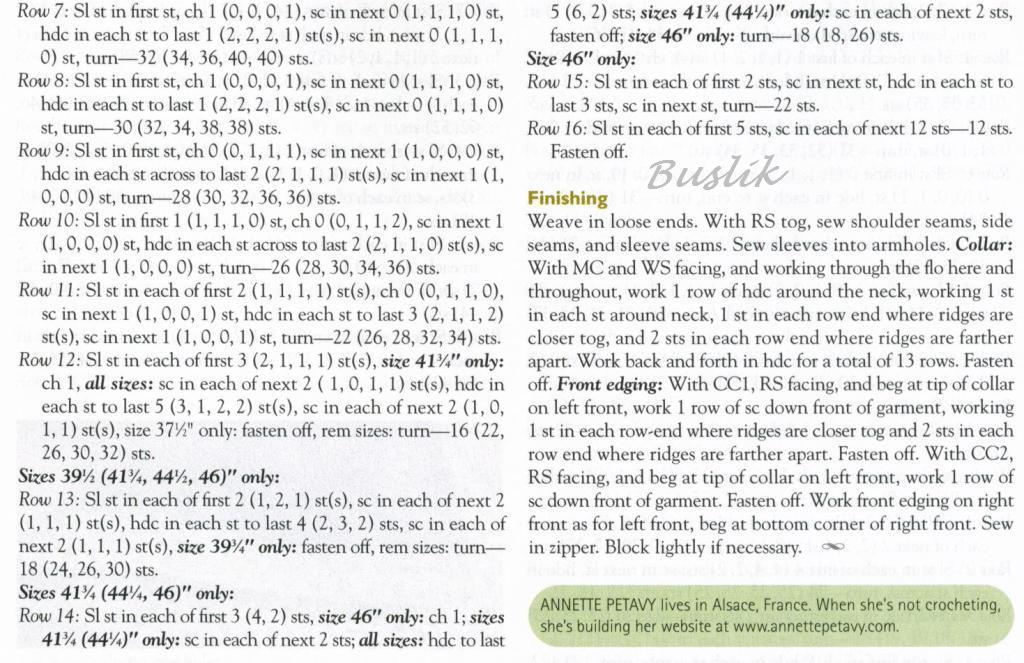 Row 7: Sl st in first st, ch 1 (0, 0, 0, 1), sc in next 0 (1, 1, 1, 0) st, hdc in each st to last 1 (2, 2, 2, 1) st(s), sc in next 0 (1, 1, 1, 0) st, turn—32 (34, 36, 40, 40) sts.

Row 8: Sl st in first st, ch 1 (0, 0, 0, 1), sc in next 0 (1, 1, 1, 0) st, hdc in each st to last 1 (2, 2, 2, 1) st(s), sc in next 0 (1, 1, 1, 0) st, turn—30 (32, 34, 38, 38) sts.

Row 9: Sl st in first st, ch 0 (0, 1, 1, 1), sc in next 1 (1, 0, 0, 0) st, hdc in each st across to last 2 (2, 1, 1, 1) st(s), sc in next 1 (1, 0, 0, 0) st, turn—28 (30, 32, 36, 36) sts.

Row 10: Sl st in first 1 (1, 1, 1, 0) st, ch 0 (0, 1, 1, 2), sc in next 1 (1, 0, 0, 0) st, hdc in each st across to last 2 (2, 1, 1, 0) st(s), sc in next 1 (1, 0, 0, 0) st, turn—26 (28, 30, 34, 36) sts.

Row 11: Sl st in each of first 2 (1, 1, 1, 1) st(s), ch 0 (0, 1, 1, 0), sc in next 1 (1, 0, 0, 1) st, hdc in each st to last 3 (2, 1, 1, 2) st(s), sc in next 1 (1, 0, 0, 1) st, turn—22 (26, 28, 32, 34) sts.

Row 12: Sl st in each of first 3 (2, 1, 1, 1) st(s), size 41¾" only: ch 1, all sizes: sc in each of next 2 ( 1, 0, 1, 1) st(s), hdc in each st to last 5 (3, 1, 2, 2) st(s), sc in each of next 2 (1, 0, 1, 1) st(s), size 37½" only: fasten off, rem sizes: turn—16 (22, 26, 30, 32) sts.

Sizes 39½ (41¾, 44½, 46)" only:

Row 13: Sl st in each of first 2 (1, 2, 1) st(s), sc in each of next 2 (1, 1, 1) st(s), hdc in each st to last 4 (2, 3, 2) sts, sc in each of next 2 (1, 1, 1) st(s), size 39¾" only: fasten off, rem sizes: turn—18 (24, 26, 30) sts.

Sizes 41¾ (44¼, 46)" only:

Row 14: Sl st in each of first 3 (4, 2) sts, size 46" only: ch 1; sizes 41¾ (44¼)" only: sc in each of next 2 sts; all sizes: hdc to last 5 (6, 2) sts; sizes 41¾ (44¼)" only: sc in each of next 2 sts, fasten off; size 46" only: turn—18 (18, 26) sts.

Size 46" only:

Row 15: Sl st in each of first 2 sts, sc in next st, hdc in each st to last 3 sts, sc in next st, turn—22 sts.

Row 16: Sl st in each of first 5 sts, sc in each of next 12 sts—12 sts. Fasten off.

Buslik

Finishing

Weave in loose ends. With RS tog, sew shoulder seams, side seams, and sleeve seams. Sew sleeves into armholes. Collar: With MC and WS facing, and working through the flo here and throughout, work 1 row of hdc around the neck, working 1 st in each st around neck, 1 st in each row end where ridges are closer tog, and 2 sts in each row end where ridges are farther apart. Work back and forth in hdc for a total of 13 rows. Fasten off. Front edging: With CC1, RS facing, and beg at tip of collar on left front, work 1 row of sc down front of garment, working 1 st in each row-end where ridges are closer tog and 2 sts in each row end where ridges are farther apart. Fasten off. With CC2, RS facing, and beg at tip of collar on left front, work 1 row of sc down front of garment. Fasten off. Work front edging on right front as for left front, beg at bottom corner of right front. Sew in zipper. Block lightly if necessary.

ANNETTE PETAVY lives in Alsace, France. When she's not crocheting, she's building her website at www.annettepetavy.com.